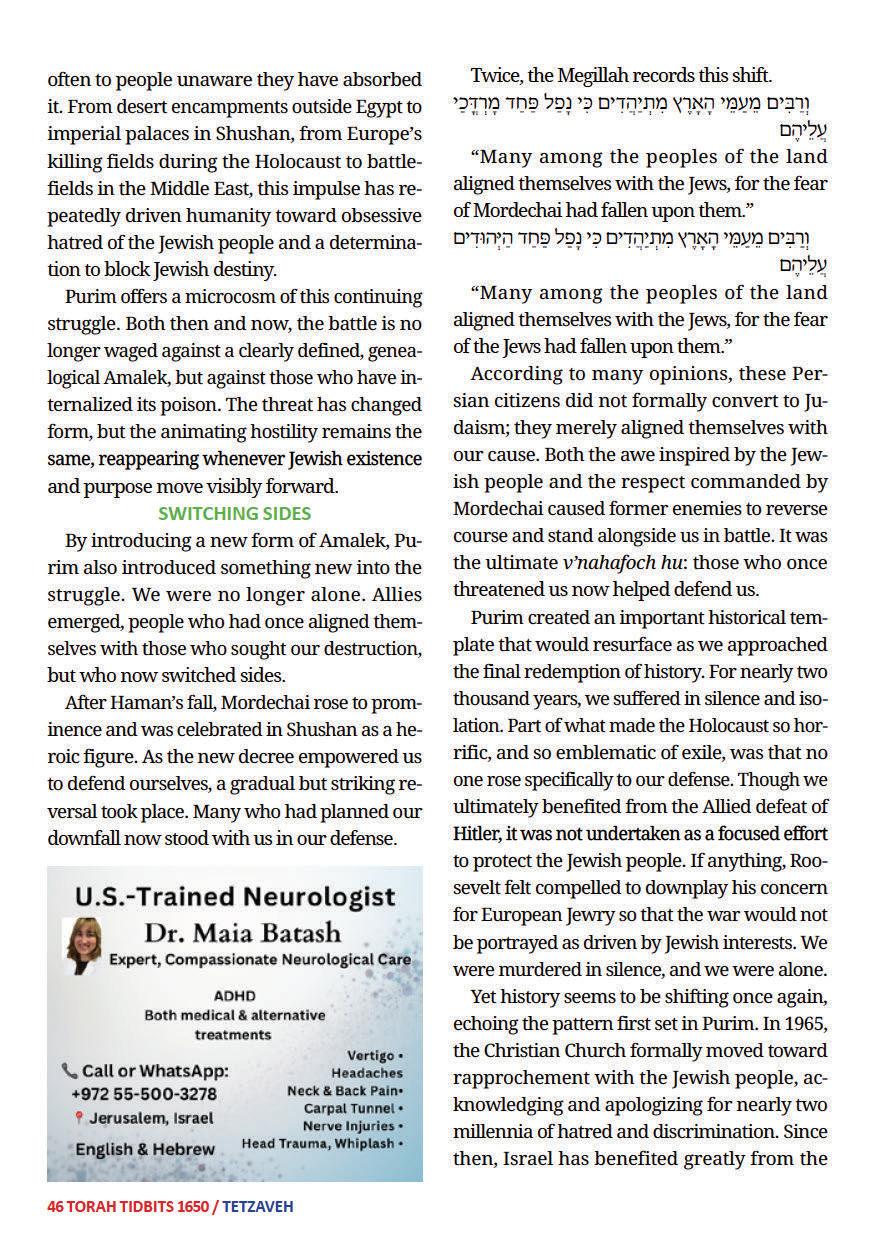 often to people unaware they have absorbed it. From desert encampments outside Egypt to imperial palaces in Shushan, from Europe's killing fields during the Holocaust to battlefields in the Middle East, this impulse has repeatedly driven humanity toward obsessive hatred of the Jewish people and a determination to block Jewish destiny.

Purim offers a microcosm of this continuing struggle. Both then and now, the battle is no longer waged against a clearly defined, genealogical Amalek, but against those who have internalized its poison. The threat has changed form, but the animating hostility remains the same, reappearing whenever Jewish existence and purpose move visibly forward.

SWITCHING SIDES

By introducing a new form of Amalek, Purim also introduced something new into the struggle. We were no longer alone. Allies emerged, people who had once aligned themselves with those who sought our destruction, but who now switched sides.

After Haman's fall, Mordechai rose to prominence and was celebrated in Shushan as a heroic figure. As the new decree empowered us to defend ourselves, a gradual but striking reversal took place. Many who had planned our downfall now stood with us in our defense.

U.S.-Trained Neurologist
Dr. Maia Batash
Expert, Compassionate Neurological Care
ADHD
Both medical & alternative treatments
Call or WhatsApp:
+972 55-500-3278
Jerusalem, Israel
English & Hebrew
Vertigo •
Headaches
Neck & Back Pain•
Carpal Tunnel •
Nerve Injuries •
Head Trauma, Whiplash •

Twice, the Megillah records this shift.

וְרַבִּים מֵעַמֵּי הָאָרֶץ מִתְיַהֲדִים כִּי נָפַל פַּחַד מָרְדֳּכַי עֲלֵיהֶם

"Many among the peoples of the land aligned themselves with the Jews, for the fear of Mordechai had fallen upon them."

וְרַבִּים מֵעַמֵּי הָאָרֶץ מִתְיַהֲדִים כִּי נָפַל פַּחַד הַיְּהוּדִים עֲלֵיהֶם

"Many among the peoples of the land aligned themselves with the Jews, for the fear of the Jews had fallen upon them."

According to many opinions, these Persian citizens did not formally convert to Judaism; they merely aligned themselves with our cause. Both the awe inspired by the Jewish people and the respect commanded by Mordechai caused former enemies to reverse course and stand alongside us in battle. It was the ultimate v'nahafoch hu: those who once threatened us now helped defend us.

Purim created an important historical template that would resurface as we approached the final redemption of history. For nearly two thousand years, we suffered in silence and isolation. Part of what made the Holocaust so horrific, and so emblematic of exile, was that no one rose specifically to our defense. Though we ultimately benefited from the Allied defeat of Hitler, it was not undertaken as a focused effort to protect the Jewish people. If anything, Roosevelt felt compelled to downplay his concern for European Jewry so that the war would not be portrayed as driven by Jewish interests. We were murdered in silence, and we were alone.

Yet history seems to be shifting once again, echoing the pattern first set in Purim. In 1965, the Christian Church formally moved toward rapprochement with the Jewish people, acknowledging and apologizing for nearly two millennia of hatred and discrimination. Since then, Israel has benefited greatly from the

46 TORAH TIDBITS 1650 / TETZAVEH